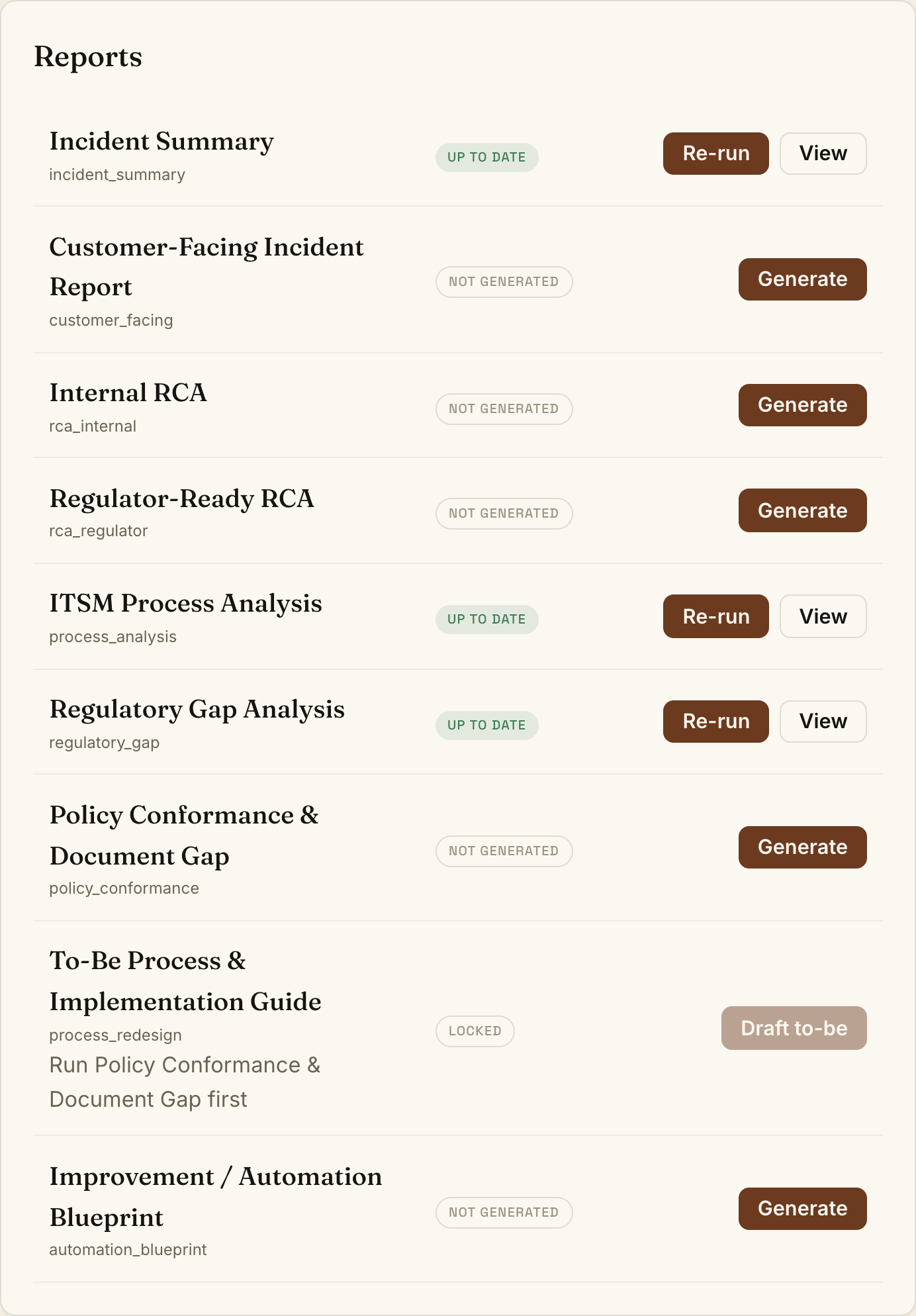 Reports

Incident Summary
incident_summary
UP TO DATE
Re-run
View

Customer-Facing Incident Report
customer_facing
NOT GENERATED
Generate

Internal RCA
rca_internal
NOT GENERATED
Generate

Regulator-Ready RCA
rca_regulator
NOT GENERATED
Generate

ITSM Process Analysis
process_analysis
UP TO DATE
Re-run
View

Regulatory Gap Analysis
regulatory_gap
UP TO DATE
Re-run
View

Policy Conformance & Document Gap
policy_conformance
NOT GENERATED
Generate

To-Be Process & Implementation Guide
process_redesign
Run Policy Conformance & Document Gap first
LOCKED
Draft to-be

Improvement / Automation Blueprint
automation_blueprint
NOT GENERATED
Generate